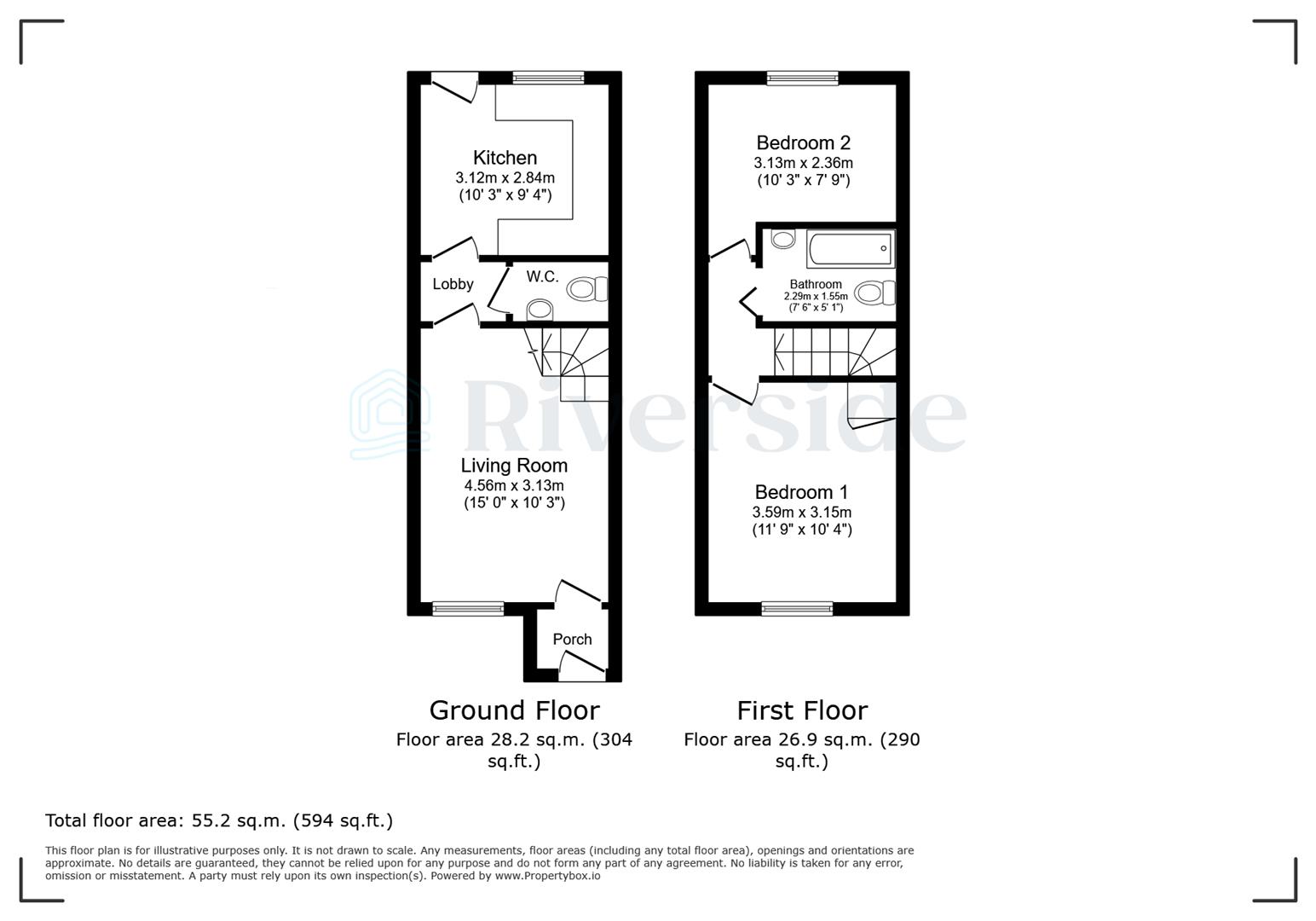 Kitchen
3.12m x 2.84m
(10' 3" x 9' 4")

Lobby

W.C.

Living Room
4.56m x 3.13m
(15' 0" x 10' 3")

Porch

Bedroom 2
3.13m x 2.36m
(10' 3" x 7' 9")

Bathroom
2.29m x 1.55m
(7' 6" x 5' 1")

Bedroom 1
3.59m x 3.15m
(11' 9" x 10' 4")

Riverside

Ground Floor
Floor area 28.2 sq.m. (304 sq.ft.)

First Floor
Floor area 26.9 sq.m. (290 sq.ft.)

Total floor area: 55.2 sq.m. (594 sq.ft.)

This floor plan is for illustrative purposes only. It is not drawn to scale. Any measurements, floor areas (including any total floor area), openings and orientations are approximate. No details are guaranteed, they cannot be relied upon for any purpose and do not form any part of any agreement. No liability is taken for any error, omission or misstatement. A party must rely upon its own inspection(s). Powered by www.Propertybox.io